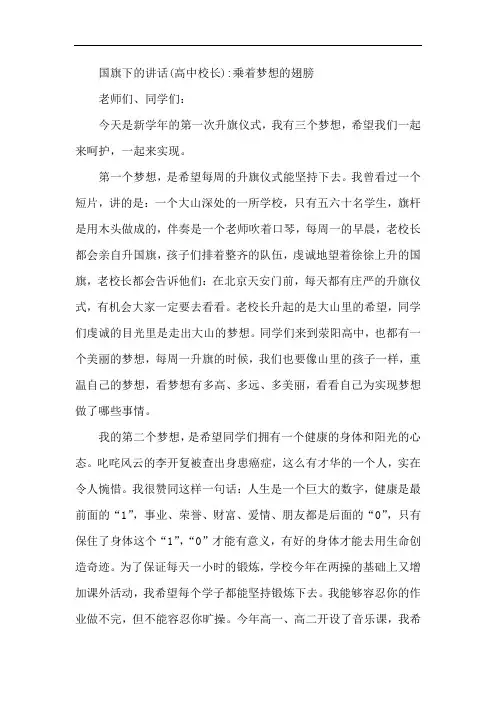 国旗下的讲话(高中校长):乘着梦想的翅膀

老师们、同学们:

今天是新学年的第一次升旗仪式，我有三个梦想，希望我们一起来呵护，一起来实现。

第一个梦想，是希望每周的升旗仪式能坚持下去。我曾看过一个短片，讲的是：一个大山深处的一所学校，只有五六十名学生，旗杆是用木头做成的，伴奏是一个老师吹着口琴，每周一的早晨，老校长都会亲自升国旗，孩子们排着整齐的队伍，虔诚地望着徐徐上升的国旗，老校长都会告诉他们：在北京天安门前，每天都有庄严的升旗仪式，有机会大家一定要去看看。老校长升起的是大山里的希望，同学们虔诚的目光里是走出大山的梦想。同学们来到荥阳高中，也都有一个美丽的梦想，每周一升旗的时候，我们也要像山里的孩子一样，重温自己的梦想，看梦想有多高、多远、多美丽，看看自己为实现梦想做了哪些事情。

我的第二个梦想，是希望同学们拥有一个健康的身体和阳光的心态。叱咤风云的李开复被查出身患癌症，这么有才华的一个人，实在令人惋惜。我很赞同这样一句话：人生是一个巨大的数字，健康是最前面的“1”，事业、荣誉、财富、爱情、朋友都是后面的“0”，只有保住了身体这个“1”，“0”才能有意义，有好的身体才能去用生命创造奇迹。为了保证每天一小时的锻炼，学校今年在两操的基础上又增加课外活动，我希望每个学子都能坚持锻炼下去。我能够容忍你的作业做不完，但不能容忍你旷操。今年高一、高二开设了音乐课，我希